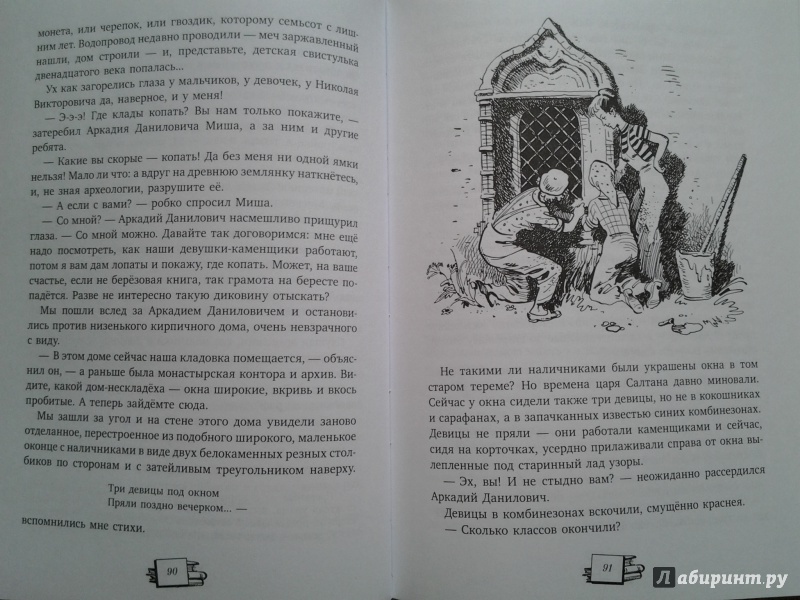 монета, или черепок, или гвоздик, которому семьсот с лишним лет. Водопровод недавно проводили — меч заржавленный нашли, дом строили — и, представьте, детская свистулька двенадцатого века попалась...

Ух как загорелись глаза у мальчиков, у девочек, у Николая Викторовича да, наверное, и у меня!

— Э-э-э! Где клады копать? Вы нам только покажите, — затеребил Аркадия Даниловича Миша, а за ним и другие ребята.

— Какие вы скорые — копать! Да без меня ни одной ямки нельзя! Мало ли что: а вдруг на древнюю землянку наткнётесь, и, не зная археологии, разрушите её.

— А если с вами? — робко спросил Миша.

— Со мной? — Аркадий Данилович насмешливо прищурил глаза. — Со мной можно. Давайте так договоримся: мне ещё надо посмотреть, как наши девушки-каменщики работают, потом я вам дам лопаты и покажу, где копать. Может, на ваше счастье, если не берёзовая книга, так грамота на бересте попадётся. Разве не интересно такую диковину отыскать?

Мы пошли вслед за Аркадием Даниловичем и остановились против низенького кирпичного дома, очень невзрачного с виду.

— В этом доме сейчас наша кладовка помещается, — объяснил он, — а раньше была монастырская контора и архив. Видите, какой дом-нескладёха — окна широкие, вкривь и вкось пробитые. А теперь зайдёмте сюда.

Мы зашли за угол и на стене этого дома увидели заново отделанное, перестроенное из подобного широкого, маленькое оконце с наличниками в виде двух белокаменных резных столбиков по сторонам и с затейливым треугольником наверху.

Три девицы под окном
Пряли поздно вечерком... —

вспомнились мне стихи.

90

Не такими ли наличниками были украшены окна в том старом тереме? Но времена царя Салтана давно миновали. Сейчас у окна сидели также три девицы, но не в кокошниках и сарафанах, а в запачканных известью синих комбинезонах. Девицы не пряли — они работали каменщиками и сейчас, сидя на корточках, усердно прилаживали справа от окна вылепленные под старинный лад узоры.

— Эх, вы! И не стыдно вам? — неожиданно рассердился Аркадий Данилович.

Девицы в комбинезонах вскочили, смущённо краснея.

— Сколько классов окончили?

91

Лабиринт.ру